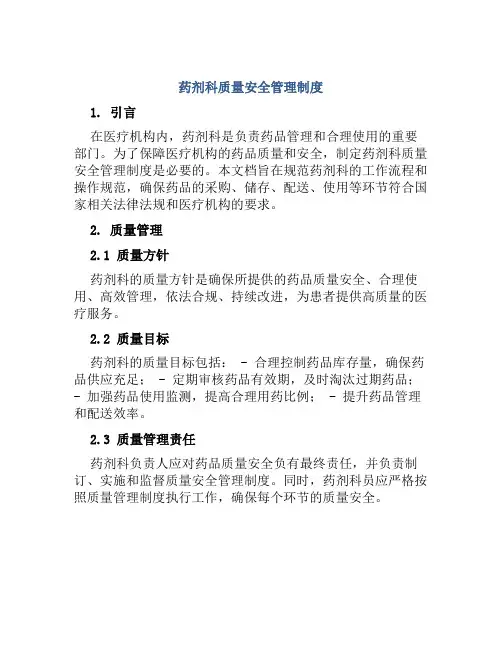 药剂科质量安全管理制度

1. 引言

在医疗机构内，药剂科是负责药品管理和合理使用的重要部门。为了保障医疗机构的药品质量和安全，制定药剂科质量安全管理制度是必要的。本文档旨在规范药剂科的工作流程和操作规范，确保药品的采购、储存、配送、使用等环节符合国家相关法律法规和医疗机构的要求。

2. 质量管理

2.1 质量方针

药剂科的质量方针是确保所提供的药品质量安全、合理使用、高效管理，依法合规、持续改进，为患者提供高质量的医疗服务。

2.2 质量目标

药剂科的质量目标包括： - 合理控制药品库存量，确保药品供应充足； - 定期审核药品有效期，及时淘汰过期药品； - 加强药品使用监测，提高合理用药比例； - 提升药品管理和配送效率。

2.3 质量管理责任

药剂科负责人应对药品质量安全负有最终责任，并负责制订、实施和监督质量安全管理制度。同时，药剂科员应严格按照质量管理制度执行工作，确保每个环节的质量安全。